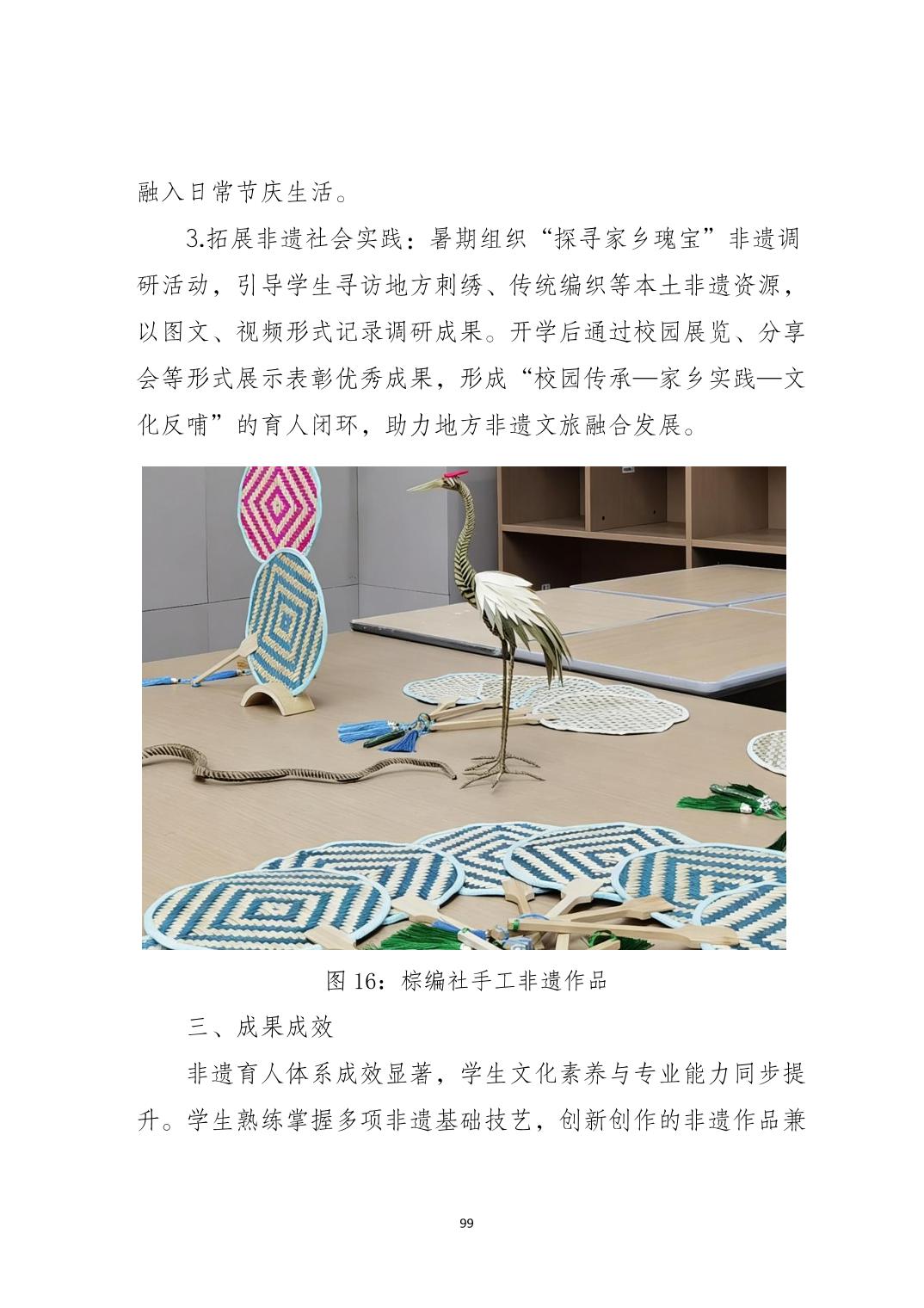 融入日常节庆生活。

3.拓展非遗社会实践：暑期组织“探寻家乡瑰宝”非遗调研活动，引导学生寻访地方刺绣、传统编织等本土非遗资源，以图文、视频形式记录调研成果。开学后通过校园展览、分享会等形式展示表彰优秀成果，形成“校园传承—家乡实践—文化反哺”的育人闭环，助力地方非遗文旅融合发展。

图16：棕编社手工非遗作品

三、成果成效

非遗育人体系成效显著，学生文化素养与专业能力同步提升。学生熟练掌握多项非遗基础技艺，创新创作的非遗作品兼

99